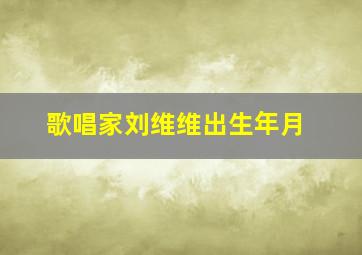 歌唱家刘维维出生年月